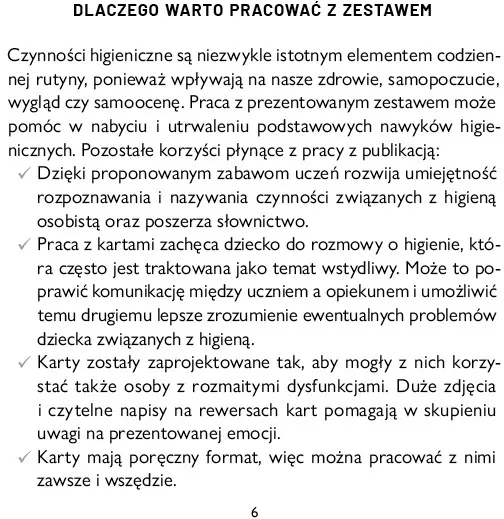 DLACZEGO WARTO PRACOWAĆ Z ZESTAWEM

Czynności higieniczne są niezwykle istotnym elementem codziennej rutyny, ponieważ wpływają na nasze zdrowie, samopoczucie, wygląd czy samoocenę. Praca z prezentowanym zestawem może pomóc w nabyciu i utrwaleniu podstawowych nawyków higienicznych. Pozostałe korzyści płynące z pracy z publikacją:
✓ Dzięki proponowanym zabawom uczeń rozwija umiejętność rozpoznawania i nazywania czynności związanych z higieną osobistą oraz poszerza słownictwo.
✓ Praca z kartami zachęca dziecko do rozmowy o higienie, która często jest traktowana jako temat wstydliwy. Może to poprawić komunikację między uczniem a opiekunem i umożliwić temu drugiemu lepsze zrozumienie ewentualnych problemów dziecka związanych z higieną.
✓ Karty zostały zaprojektowane tak, aby mogły z nich korzystać także osoby z rozmaitymi dysfunkcjami. Duże zdjęcia i czytelne napisy na rewersach kart pomagają w skupieniu uwagi na prezentowanej emocji.
✓ Karty mają poręczny format, więc można pracować z nimi zawsze i wszędzie.

6